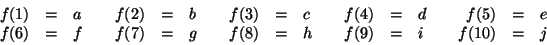 $f(1) = a \quad f(2) = b \quad f(3) = c \quad f(4) = d \quad f(5) = e$
$f(6) = f \quad f(7) = g \quad f(8) = h \quad f(9) = i \quad f(10) = j$